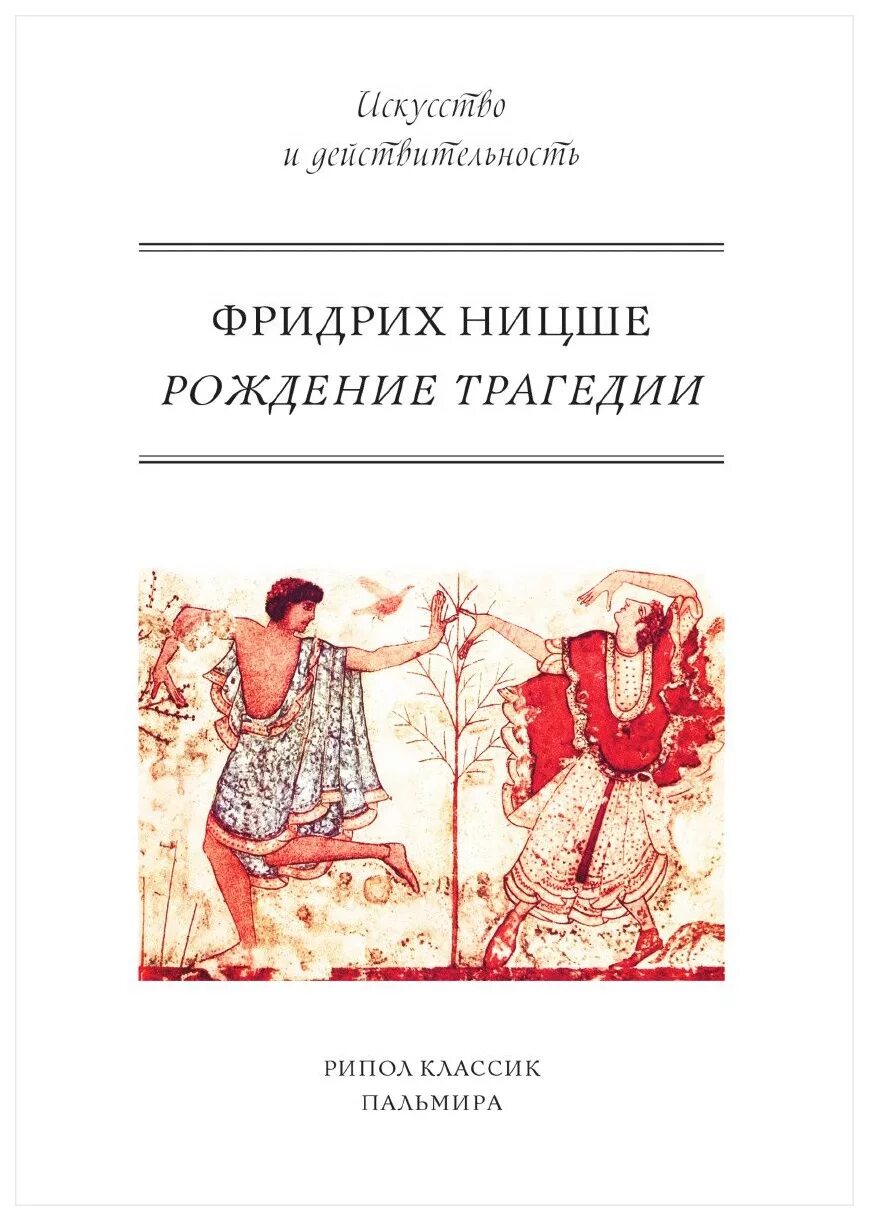 Искусство
и действительность

ФРИДРИХ НИЦШЕ
РОЖДЕНИЕ ТРАГЕДИИ

РИПОЛ КЛАССИК
ПАЛЬМИРА